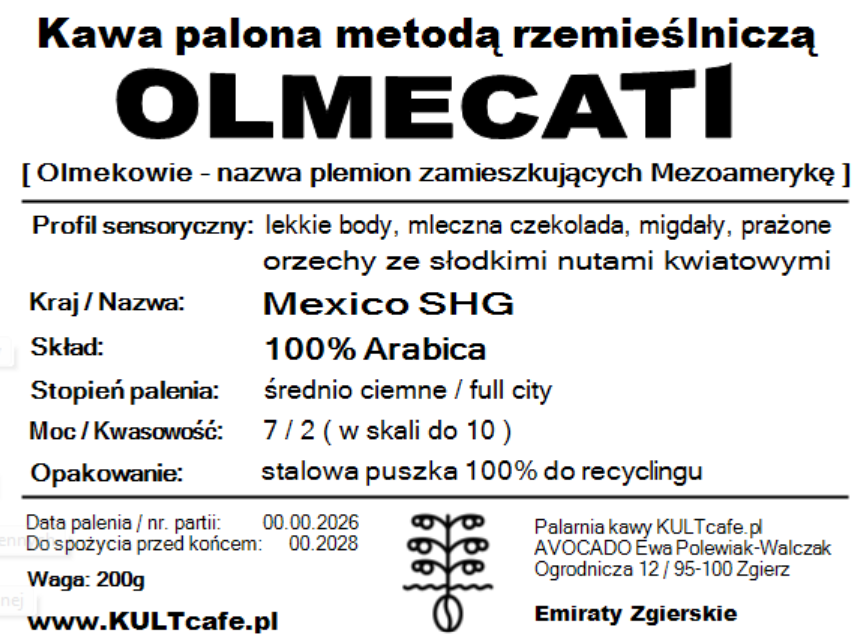 Kawa palona metodą rzemieślniczą
OLMECATI
[ Olmekowie - nazwa plemion zamieszkujących Mezoamerykę ]

Profil sensoryczny: lekkie body, mleczna czekolada, migdały, prażone orzechy ze słodkimi nutami kwiatowymi
Kraj / Nazwa: Mexico SHG
Skład: 100% Arabica
Stopień palenia: średnio ciemne / full city
Moc / Kwasowość: 7 / 2 ( w skali do 10 )
Opakowanie: stalowa puszka 100% do recyclingu

Data palenia / nr. partii: 00.00.2026
Do spożycia przed końcem: 00.2028
Waga: 200g
www.KULTcafe.pl

Palarnia kawy KULTcafe.pl
AVOCADO Ewa Polewiak-Walczak
Ogrodnicza 12 / 95-100 Zgierz

Emiraty Zgierskie